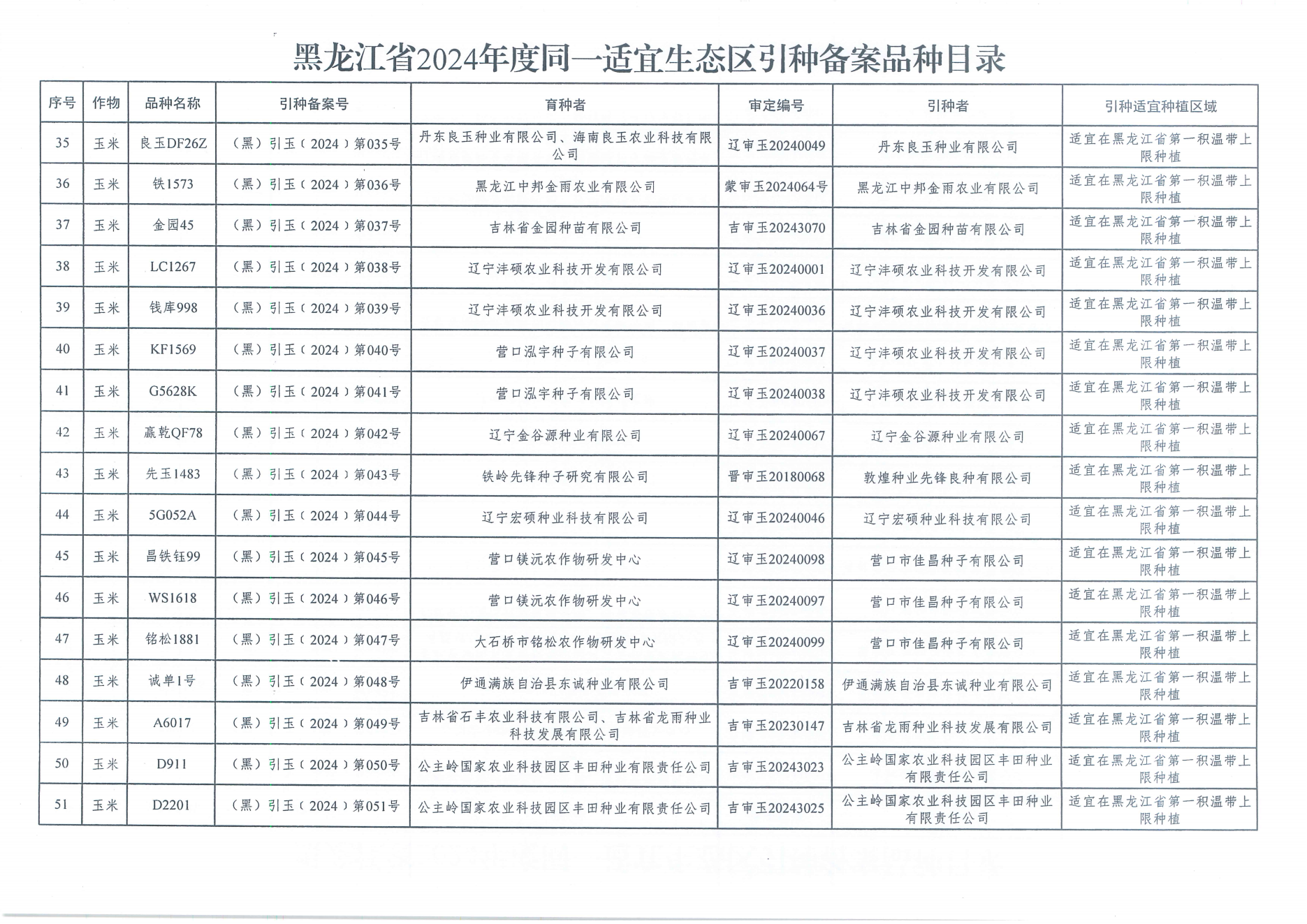 黑龙江省2024年度同一适宜生态区引种备案品种目录

| 序号 | 作物 | 品种名称 | 引种备案号 | 育种者 | 审定编号 | 引种者 | 引种适宜种植区域 |
|---|---|---|---|---|---|---|---|
| 35 | 玉米 | 良玉DF26Z | （黑）引玉（2024）第035号 | 丹东良玉种业有限公司、海南良玉农业科技有限公司 | 辽审玉20240049 | 丹东良玉种业有限公司 | 适宜在黑龙江省第一积温带上限种植 |
| 36 | 玉米 | 铁1573 | （黑）引玉（2024）第036号 | 黑龙江中邦金雨农业有限公司 | 蒙审玉2024064号 | 黑龙江中邦金雨农业有限公司 | 适宜在黑龙江省第一积温带上限种植 |
| 37 | 玉米 | 金园45 | （黑）引玉（2024）第037号 | 吉林省金园种苗有限公司 | 吉审玉20243070 | 吉林省金园种苗有限公司 | 适宜在黑龙江省第一积温带上限种植 |
| 38 | 玉米 | LC1267 | （黑）引玉（2024）第038号 | 辽宁沣硕农业科技开发有限公司 | 辽审玉20240001 | 辽宁沣硕农业科技开发有限公司 | 适宜在黑龙江省第一积温带上限种植 |
| 39 | 玉米 | 钱库998 | （黑）引玉（2024）第039号 | 辽宁沣硕农业科技开发有限公司 | 辽审玉20240036 | 辽宁沣硕农业科技开发有限公司 | 适宜在黑龙江省第一积温带上限种植 |
| 40 | 玉米 | KF1569 | （黑）引玉（2024）第040号 | 营口泓宇种子有限公司 | 辽审玉20240037 | 辽宁沣硕农业科技开发有限公司 | 适宜在黑龙江省第一积温带上限种植 |
| 41 | 玉米 | G5628K | （黑）引玉（2024）第041号 | 营口泓宇种子有限公司 | 辽审玉20240038 | 辽宁沣硕农业科技开发有限公司 | 适宜在黑龙江省第一积温带上限种植 |
| 42 | 玉米 | 赢乾QF78 | （黑）引玉（2024）第042号 | 辽宁金谷源种业有限公司 | 辽审玉20240067 | 辽宁金谷源种业有限公司 | 适宜在黑龙江省第一积温带上限种植 |
| 43 | 玉米 | 先玉1483 | （黑）引玉（2024）第043号 | 铁岭先锋种子研究有限公司 | 晋审玉20180068 | 敦煌种业先锋良种有限公司 | 适宜在黑龙江省第一积温带上限种植 |
| 44 | 玉米 | 5G052A | （黑）引玉（2024）第044号 | 辽宁宏硕种业科技有限公司 | 辽审玉20240046 | 辽宁宏硕种业科技有限公司 | 适宜在黑龙江省第一积温带上限种植 |
| 45 | 玉米 | 昌铁钰99 | （黑）引玉（2024）第045号 | 营口镁沅农作物研发中心 | 辽审玉20240098 | 营口市佳昌种子有限公司 | 适宜在黑龙江省第一积温带上限种植 |
| 46 | 玉米 | WS1618 | （黑）引玉（2024）第046号 | 营口镁沅农作物研发中心 | 辽审玉20240097 | 营口市佳昌种子有限公司 | 适宜在黑龙江省第一积温带上限种植 |
| 47 | 玉米 | 铭松1881 | （黑）引玉（2024）第047号 | 大石桥市铭松农作物研发中心 | 辽审玉20240099 | 营口市佳昌种子有限公司 | 适宜在黑龙江省第一积温带上限种植 |
| 48 | 玉米 | 诚单1号 | （黑）引玉（2024）第048号 | 伊通满族自治县东诚种业有限公司 | 吉审玉20220158 | 伊通满族自治县东诚种业有限公司 | 适宜在黑龙江省第一积温带上限种植 |
| 49 | 玉米 | A6017 | （黑）引玉（2024）第049号 | 吉林省石丰农业科技有限公司、吉林省龙雨种业科技发展有限公司 | 吉审玉20230147 | 吉林省龙雨种业科技发展有限公司 | 适宜在黑龙江省第一积温带上限种植 |
| 50 | 玉米 | D911 | （黑）引玉（2024）第050号 | 公主岭国家农业科技园区丰田种业有限责任公司 | 吉审玉20243023 | 公主岭国家农业科技园区丰田种业有限责任公司 | 适宜在黑龙江省第一积温带上限种植 |
| 51 | 玉米 | D2201 | （黑）引玉（2024）第051号 | 公主岭国家农业科技园区丰田种业有限责任公司 | 吉审玉20243025 | 公主岭国家农业科技园区丰田种业有限责任公司 | 适宜在黑龙江省第一积温带上限种植 |